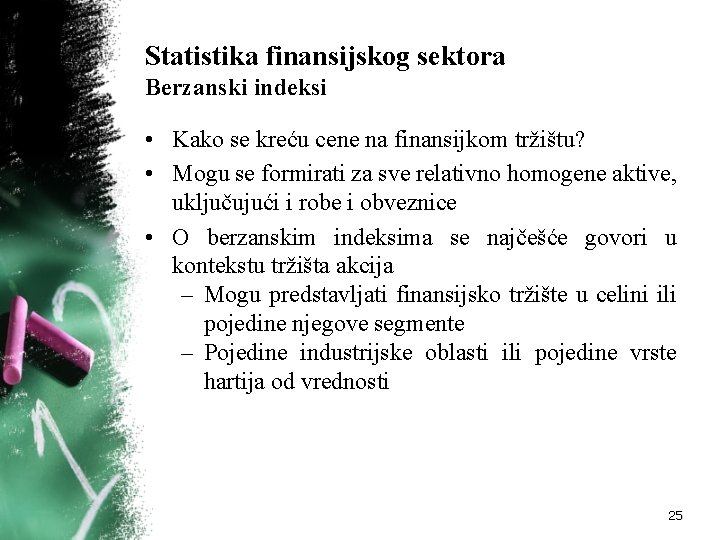 Statistika finansijskog sektora
Berzanski indeksi

• Kako se kreću cene na finansijkom tržištu?
• Mogu se formirati za sve relativno homogene aktive, uključujući i robe i obveznice
• O berzanskim indeksima se najčešće govori u kontekstu tržišta akcija
– Mogu predstavljati finansijsko tržište u celini ili pojedine njegove segmente
– Pojedine industrijske oblasti ili pojedine vrste hartija od vrednosti

25